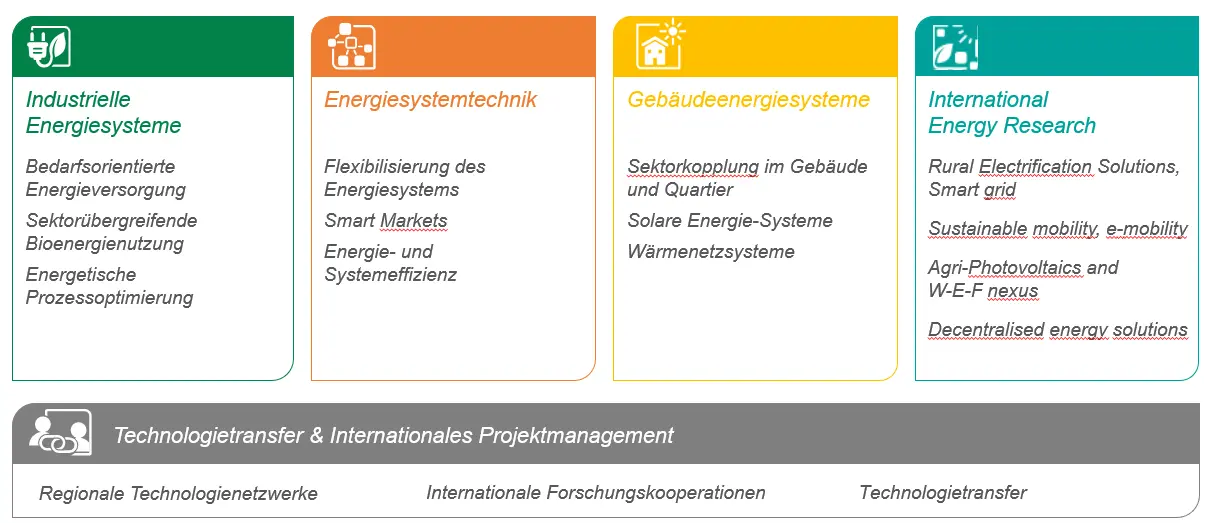 Industrielle Energiesysteme

Bedarfsorientierte Energieversorgung

Sektorübergreifende Bioenergienutzung

Energetische Prozessoptimierung

Energiesystemtechnik

Flexibilisierung des Energiesystems

Smart Markets

Energie- und Systemeffizienz

Gebäudeenergiesysteme

Sektorkopplung im Gebäude und Quartier

Solare Energie-Systeme

Wärmenetzsysteme

International Energy Research

Rural Electrification Solutions, Smart grid

Sustainable mobility, e-mobility

Agri-Photovoltaics and W-E-F nexus

Decentralised energy solutions

Technologietransfer & Internationales Projektmanagement

Regionale Technologienetzwerke

Internationale Forschungskooperationen

Technologietransfer